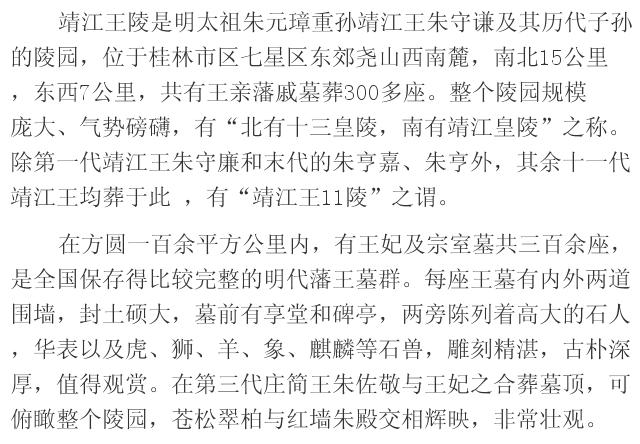 靖江王陵是明太祖朱元璋重孙靖江王朱守谦及其历代子孙的陵园，位于桂林市区七星区东郊尧山西南麓，南北15公里，东西7公里，共有王亲藩戚墓葬300多座。整个陵园规模庞大、气势磅礴，有“北有十三皇陵，南有靖江皇陵”之称。除第一代靖江王朱守廉和末代的朱亨嘉、朱亨外，其余十一代靖江王均葬于此 ，有“靖江王11陵”之谓。

在方圆一百余平方公里内，有王妃及宗室墓共三百余座，是全国保存得比较完整的明代藩王墓群。每座王墓有内外两道围墙，封土硕大，墓前有享堂和碑亭，两旁陈列着高大的石人，华表以及虎、狮、羊、象、麒麟等石兽，雕刻精湛，古朴深厚，值得观赏。在第三代庄简王朱佐敬与王妃之合葬墓顶，可俯瞰整个陵园，苍松翠柏与红墙朱殿交相辉映，非常壮观。